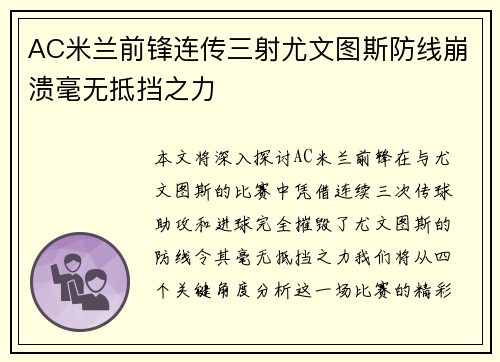 AC米兰前锋连传三射尤文图斯防线崩溃毫无抵挡之力

本文将深入探讨AC米兰前锋在与尤文图斯的比赛中凭借连续三次传球助攻和进球完全摧毁了尤文图斯的防线令其毫无抵挡之力我们将从四个关键角度分析这一场比赛的精彩